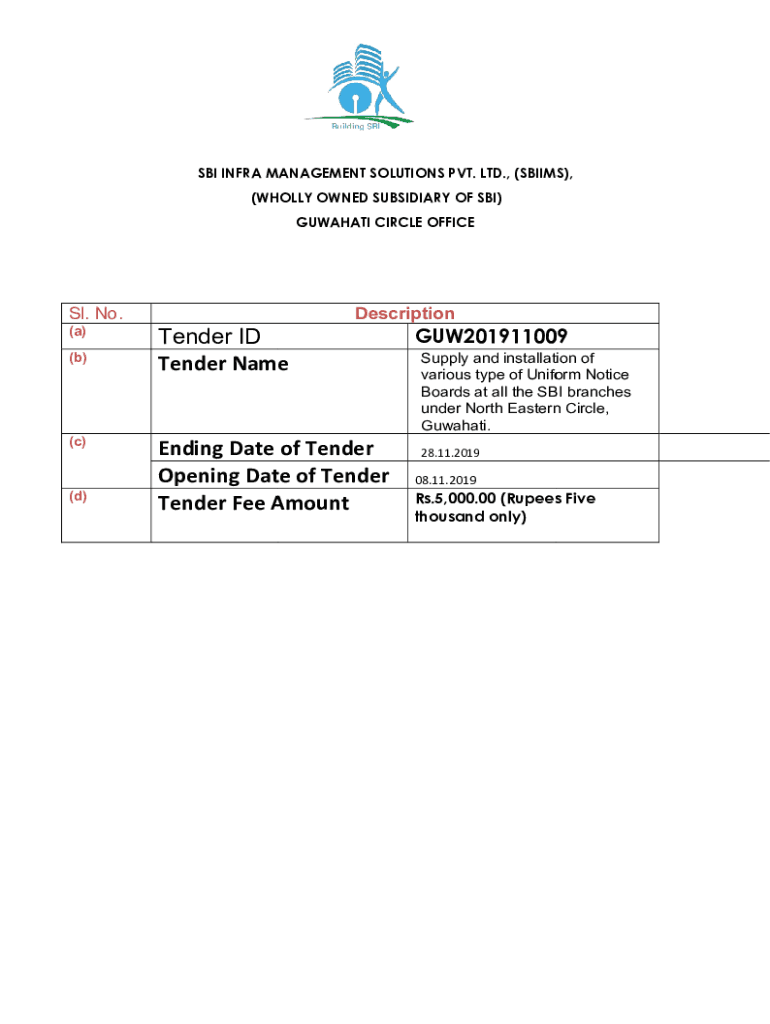 Building SBI

SBI INFRA MANAGEMENT SOLUTIONS PVT. LTD., (SBIIMS),
(WHOLLY OWNED SUBSIDIARY OF SBI)
GUWAHATI CIRCLE OFFICE

| Sl. No. | Description | |
|---|---|---|
| (a) | Tender ID | GUW201911009 |
| (b) | Tender Name | Supply and installation of various type of Uniform Notice Boards at all the SBI branches under North Eastern Circle, Guwahati. |
| (c) | Ending Date of Tender | 28.11.2019 |
| | Opening Date of Tender | 08.11.2019 |
| (d) | Tender Fee Amount | Rs.5,000.00 (Rupees Five thousand only) |